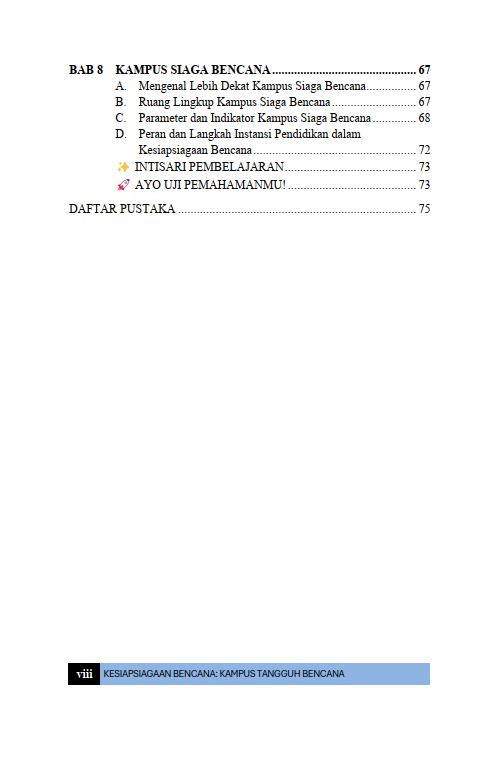 BAB 8 KAMPUS SIAGA BENCANA 67
A. Mengenal Lebih Dekat Kampus Siaga Bencana 67
B. Ruang Lingkup Kampus Siaga Bencana 67
C. Parameter dan Indikator Kampus Siaga Bencana 68
D. Peran dan Langkah Instansi Pendidikan dalam Kesiapsiagaan Bencana 72
✨ INTISARI PEMBELAJARAN 73
🚀 AYO UJI PEMAHAMANMU! 73

DAFTAR PUSTAKA 75

viii KESIAPSIAGAAN BENCANA: KAMPUS TANGGUH BENCANA